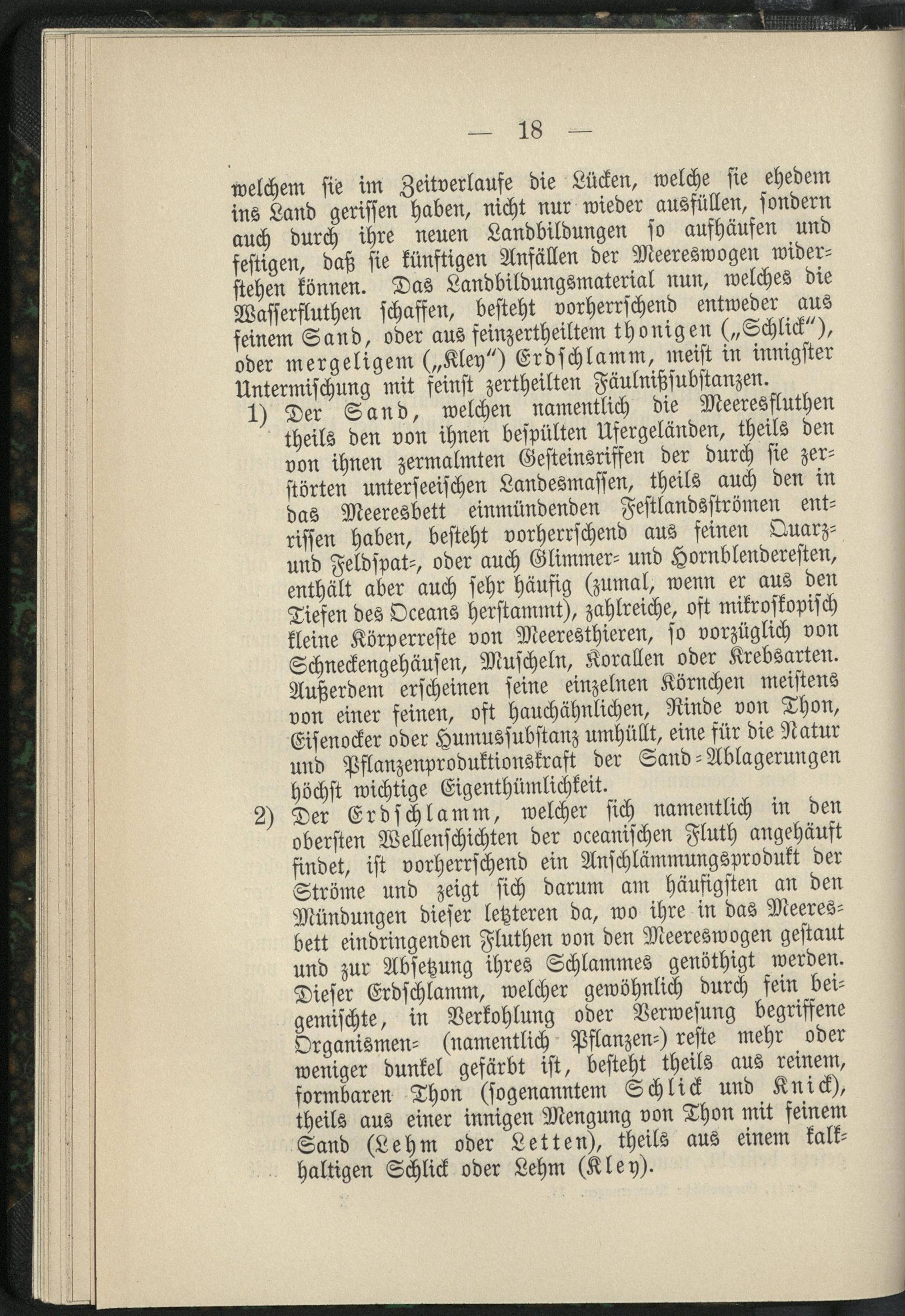 — 18 —

welchem sie im Zeitverlaufe die Lücken, welche sie ehedem ins Land gerissen haben, nicht nur wieder ausfüllen, sondern auch durch ihre neuen Landbildungen so aufhäufen und festigen, daß sie künftigen Anfällen der Meereswogen widerstehen können. Das Landbildungsmaterial nun, welches die Wasserfluthen schaffen, besteht vorherrschend entweder aus feinem Sand, oder aus feinzertheiltem thonigen („Schlick“), oder mergeligem („Kley“) Erdschlamm, meist in innigster Untermischung mit feinst zertheilten Fäulnißsubstanzen.

1) Der Sand, welchen namentlich die Meeresfluthen theils den von ihnen bespülten Ufergeländen, theils den von ihnen zermalmten Gesteinsriffen der durch sie zerstörten unterseeischen Landesmassen, theils auch den in das Meeresbett einmündenden Festlandsströmen entrissen haben, besteht vorherrschend aus feinen Quarz- und Feldspat-, oder auch Glimmer- und Hornblenderesten, enthält aber auch sehr häufig (zumal, wenn er aus den Tiefen des Oceans herstammt), zahlreiche, oft mikroskopisch kleine Körperreste von Meeresthieren, so vorzüglich von Schneckengehäusen, Muscheln, Korallen oder Krebsarten. Außerdem erscheinen seine einzelnen Körnchen meistens von einer feinen, oft hauchähnlichen, Rinde von Thon, Eisenocker oder Humussubstanz umhüllt, eine für die Natur und Pflanzenproduktionskraft der Sand-Ablagerungen höchst wichtige Eigenthümlichkeit.

2) Der Erdschlamm, welcher sich namentlich in den obersten Wellenschichten der oceanischen Fluth angehäuft findet, ist vorherrschend ein Anschlämmungsprodukt der Ströme und zeigt sich darum am häufigsten an den Mündungen dieser letzteren da, wo ihre in das Meeresbett eindringenden Fluthen von den Meereswogen gestaut und zur Absetzung ihres Schlammes genöthigt werden. Dieser Erdschlamm, welcher gewöhnlich durch fein beigemischte, in Verkohlung oder Verwesung begriffene Organismen- (namentlich Pflanzen-) reste mehr oder weniger dunkel gefärbt ist, besteht theils aus reinem, formbaren Thon (sogenanntem Schlick und Knick), theils aus einer innigen Mengung von Thon mit feinem Sand (Lehm oder Letten), theils aus einem kalkhaltigen Schlick oder Lehm (Kley).